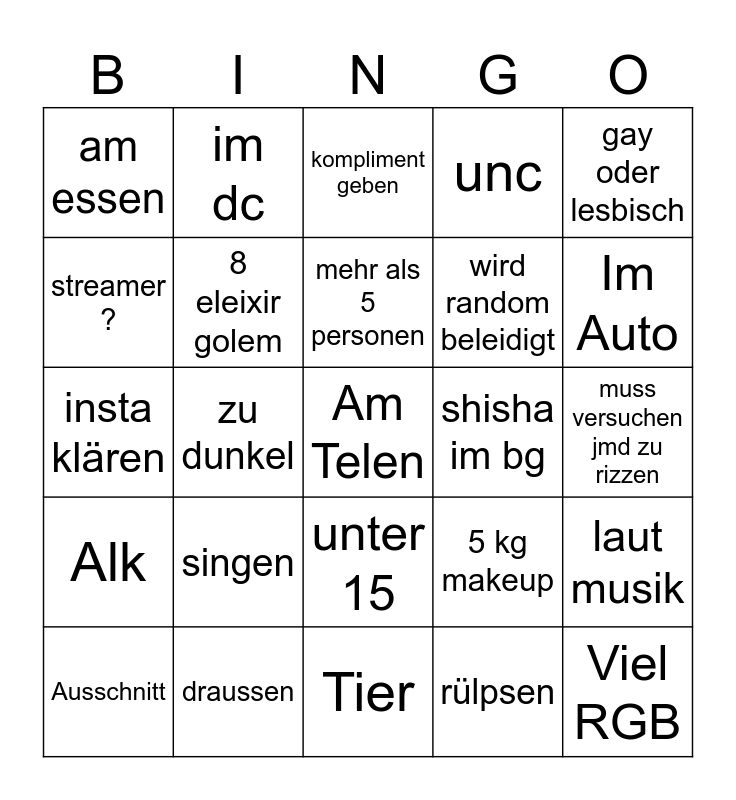 | B | I | N | G | O |
|---|---|---|---|---|
| am essen | im dc | kompliment geben | unc | gay oder lesbisch |
| streamer ? | 8 eleixir golem | mehr als 5 personen | wird random beleidigt | Im Auto |
| insta klären | zu dunkel | Am Telen | shisha im bg | muss versuchen jmd zu rizzen |
| Alk | singen | unter 15 | 5 kg makeup | laut musik |
| Ausschnitt | draussen | Tier | rülpsen | Viel RGB |